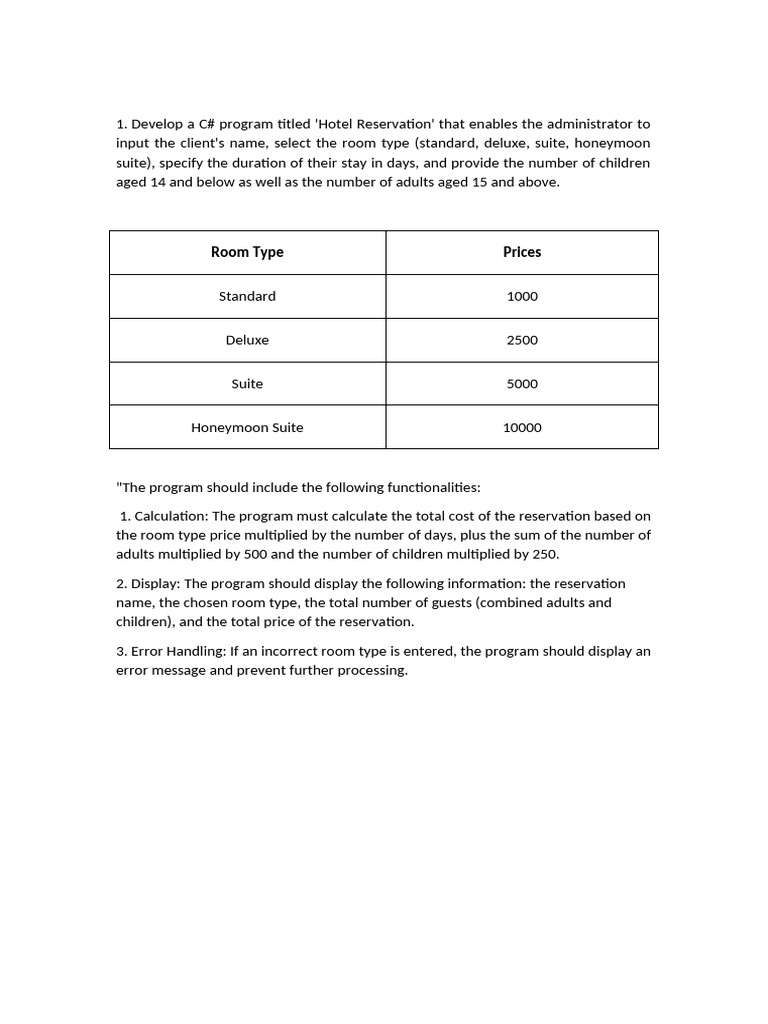 1. Develop a C# program titled 'Hotel Reservation' that enables the administrator to input the client's name, select the room type (standard, deluxe, suite, honeymoon suite), specify the duration of their stay in days, and provide the number of children aged 14 and below as well as the number of adults aged 15 and above.

| Room Type | Prices |
|---|---|
| Standard | 1000 |
| Deluxe | 2500 |
| Suite | 5000 |
| Honeymoon Suite | 10000 |

"The program should include the following functionalities:

1. Calculation: The program must calculate the total cost of the reservation based on the room type price multiplied by the number of days, plus the sum of the number of adults multiplied by 500 and the number of children multiplied by 250.

2. Display: The program should display the following information: the reservation name, the chosen room type, the total number of guests (combined adults and children), and the total price of the reservation.

3. Error Handling: If an incorrect room type is entered, the program should display an error message and prevent further processing.